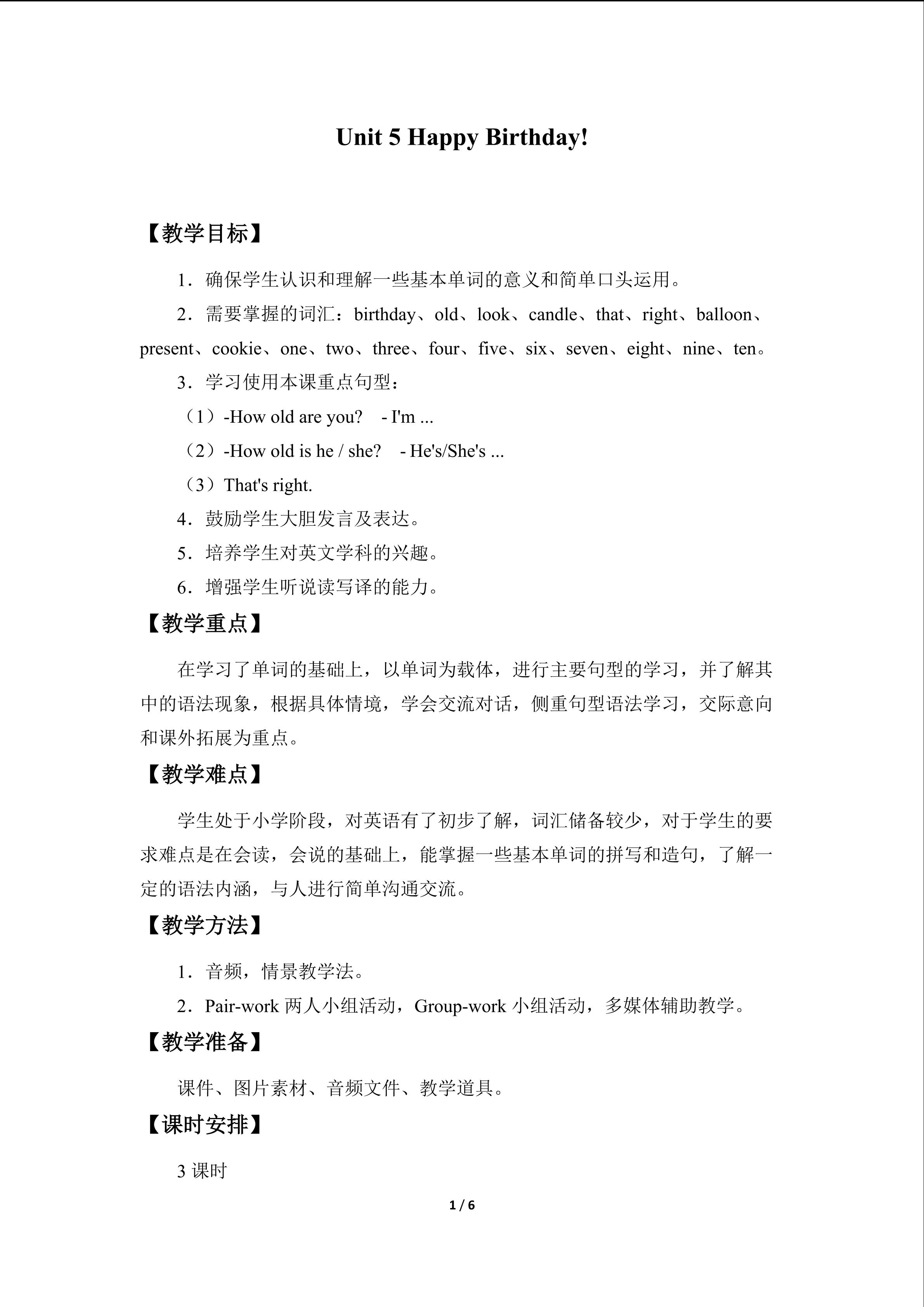 Unit 5 Happy Birthday!

【教学目标】

1．确保学生认识和理解一些基本单词的意义和简单口头运用。

2．需要掌握的词汇：birthday、old、look、candle、that、right、balloon、present、cookie、one、two、three、four、five、six、seven、eight、nine、ten。

3．学习使用本课重点句型：

（1）-How old are you?　- I'm ...

（2）-How old is he / she?　- He's/She's ...

（3）That's right.

4．鼓励学生大胆发言及表达。

5．培养学生对英文学科的兴趣。

6．增强学生听说读写译的能力。

【教学重点】

在学习了单词的基础上，以单词为载体，进行主要句型的学习，并了解其中的语法现象，根据具体情境，学会交流对话，侧重句型语法学习，交际意向和课外拓展为重点。

【教学难点】

学生处于小学阶段，对英语有了初步了解，词汇储备较少，对于学生的要求难点是在会读，会说的基础上，能掌握一些基本单词的拼写和造句，了解一定的语法内涵，与人进行简单沟通交流。

【教学方法】

1．音频，情景教学法。

2．Pair-work两人小组活动，Group-work小组活动，多媒体辅助教学。

【教学准备】

课件、图片素材、音频文件、教学道具。

【课时安排】

3课时

1 / 6